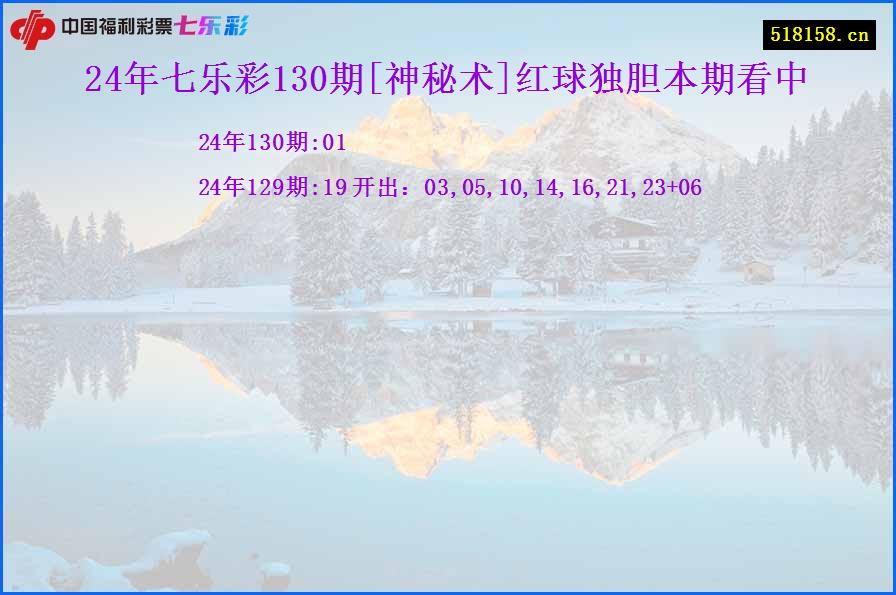 中国福利彩票七乐彩

518158.cn

24年七乐彩130期[神秘术]红球独胆本期看中

24年130期:01

24年129期:19 开出：03,05,10,14,16,21,23+06